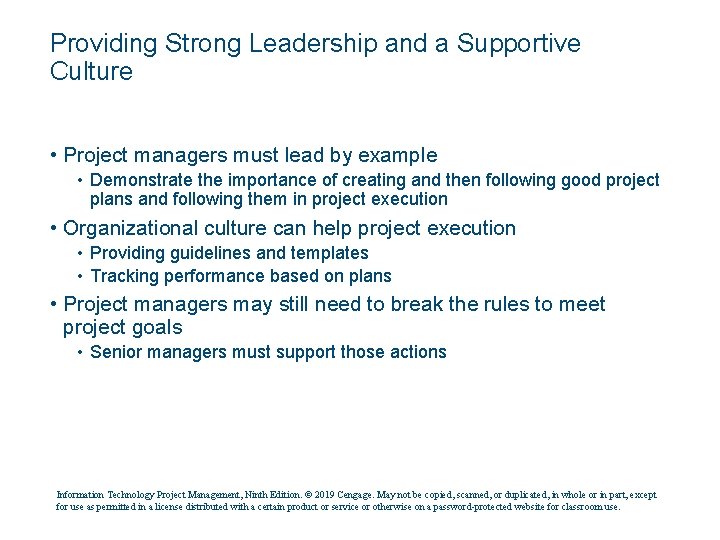 Providing Strong Leadership and a Supportive Culture

• Project managers must lead by example
  • Demonstrate the importance of creating and then following good project plans and following them in project execution
• Organizational culture can help project execution
  • Providing guidelines and templates
  • Tracking performance based on plans
• Project managers may still need to break the rules to meet project goals
  • Senior managers must support those actions

Information Technology Project Management, Ninth Edition. © 2019 Cengage. May not be copied, scanned, or duplicated, in whole or in part, except for use as permitted in a license distributed with a certain product or service or otherwise on a password-protected website for classroom use.